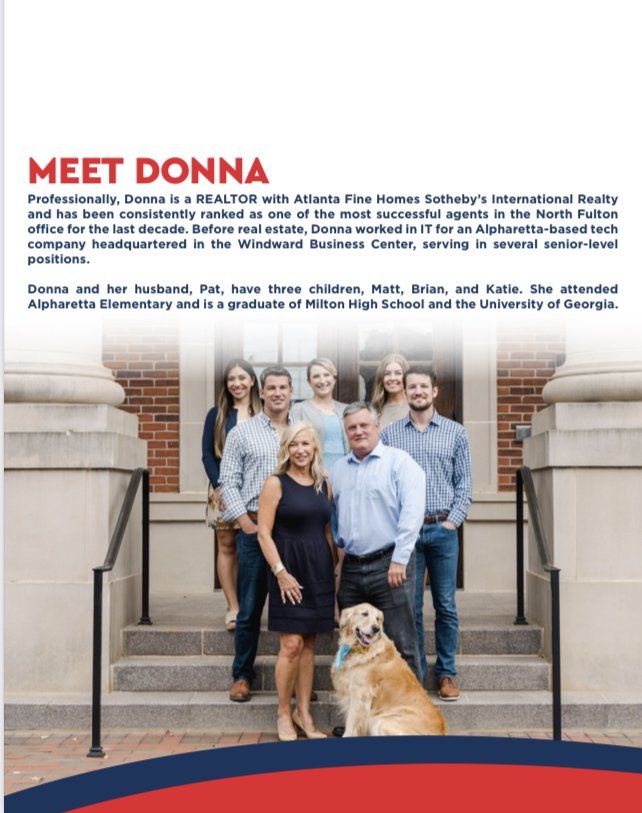 MEET DONNA

Professionally, Donna is a REALTOR with Atlanta Fine Homes Sotheby's International Realty and has been consistently ranked as one of the most successful agents in the North Fulton office for the last decade. Before real estate, Donna worked in IT for an Alpharetta-based tech company headquartered in the Windward Business Center, serving in several senior-level positions.

Donna and her husband, Pat, have three children, Matt, Brian, and Katie. She attended Alpharetta Elementary and is a graduate of Milton High School and the University of Georgia.